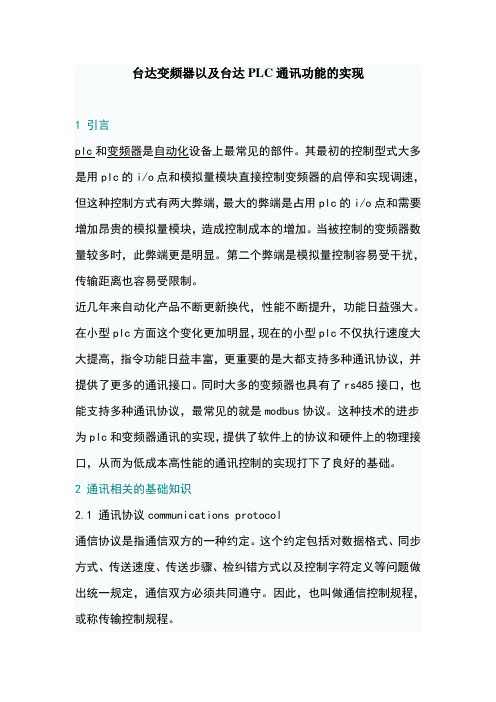 台达变频器以及台达 PLC 通讯功能的实现

1 引言

plc 和变频器是自动化设备上最常见的部件。其最初的控制型式大多是用 plc 的 i/o 点和模拟量模块直接控制变频器的启停和实现调速，但这种控制方式有两大弊端，最大的弊端是占用 plc 的 i/o 点和需要增加昂贵的模拟量模块，造成控制成本的增加。当被控制的变频器数量较多时，此弊端更是明显。第二个弊端是模拟量控制容易受干扰，传输距离也容易受限制。

近几年来自动化产品不断更新换代，性能不断提升，功能日益强大。在小型 plc 方面这个变化更加明显，现在的小型 plc 不仅执行速度大大提高，指令功能日益丰富，更重要的是大都支持多种通讯协议，并提供了更多的通讯接口。同时大多的变频器也具有了 rs485 接口，也能支持多种通讯协议，最常见的就是 modbus 协议。这种技术的进步为 plc 和变频器通讯的实现，提供了软件上的协议和硬件上的物理接口，从而为低成本高性能的通讯控制的实现打下了良好的基础。

2 通讯相关的基础知识

2.1 通讯协议 communications protocol

通信协议是指通信双方的一种约定。这个约定包括对数据格式、同步方式、传送速度、传送步骤、检纠错方式以及控制字符定义等问题做出统一规定，通信双方必须共同遵守。因此，也叫做通信控制规程，或称传输控制规程。